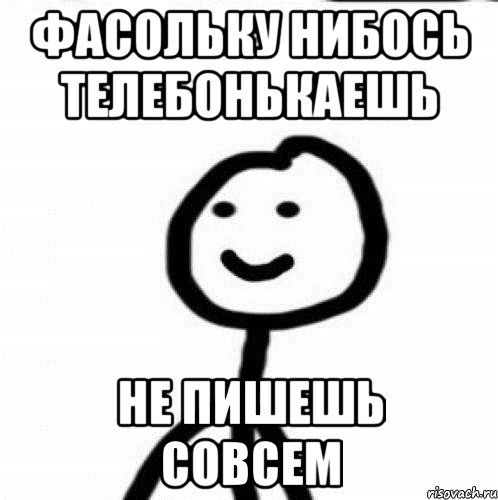 ФАСОЛЬКУ НИБОСЬ ТЕЛЕБОНЬКАЕШЬ

НЕ ПИШЕШЬ СОВСЕМ

risovach.ru